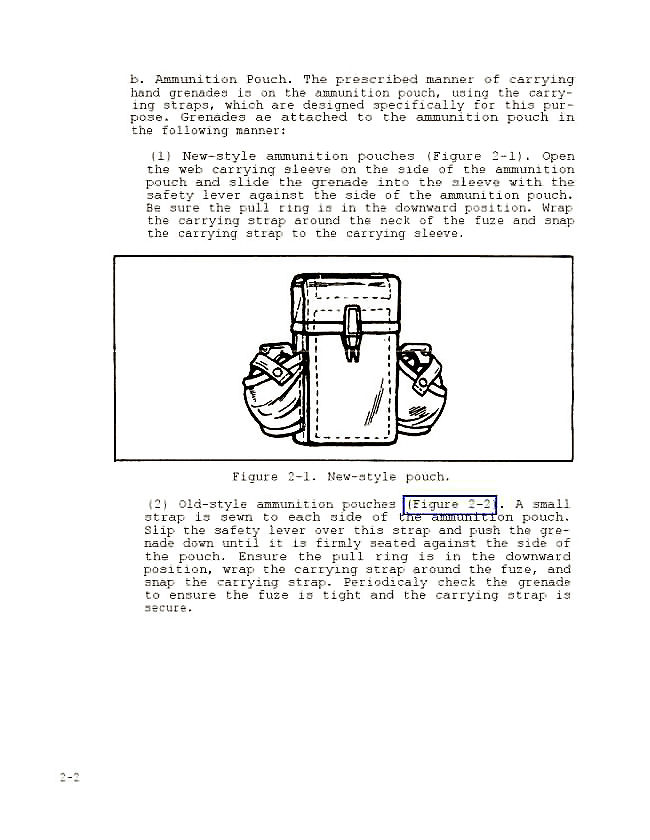 b. Ammunition Pouch. The prescribed manner of carrying hand grenades is on the ammunition pouch, using the carrying straps, which are designed specifically for this purpose. Grenades ae attached to the ammunition pouch in the following manner:

(1) New-style ammunition pouches (Figure 2-1). Open the web carrying sleeve on the side of the ammunition pouch and slide the grenade into the sleeve with the safety lever against the side of the ammunition pouch. Be sure the pull ring is in the downward position. Wrap the carrying strap around the neck of the fuze and snap the carrying strap to the carrying sleeve.

Figure 2-1. New-style pouch.

(2) Old-style ammunition pouches (Figure 2-2). A small strap is sewn to each side of the ammunition pouch. Slip the safety lever over this strap and push the grenade down until it is firmly seated against the side of the pouch. Ensure the pull ring is in the downward position, wrap the carrying strap around the fuze, and snap the carrying strap. Periodicaly check the grenade to ensure the fuze is tight and the carrying strap is secure.

2-2